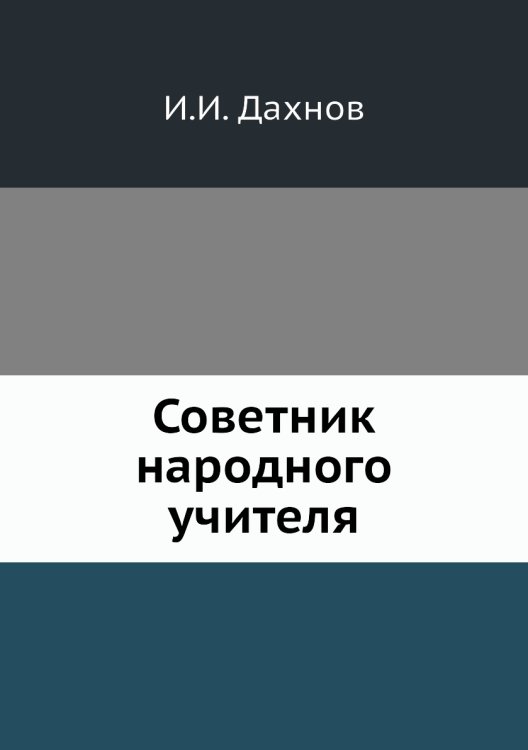 И.И. Дахнов

Советник народного учителя